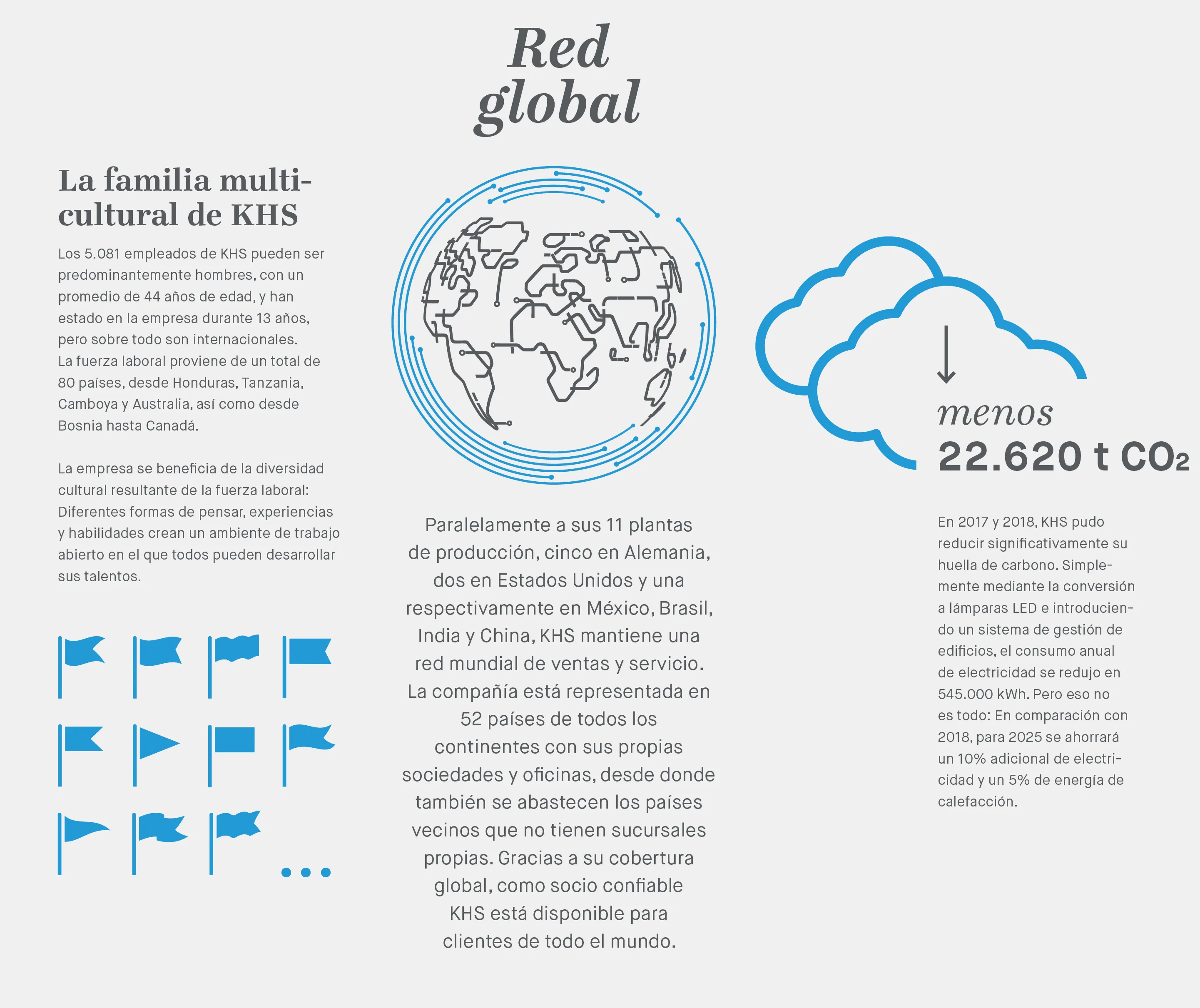 Red global

La familia multicultural de KHS

Los 5.081 empleados de KHS pueden ser predominantemente hombres, con un promedio de 44 años de edad, y han estado en la empresa durante 13 años, pero sobre todo son internacionales. La fuerza laboral proviene de un total de 80 países, desde Honduras, Tanzania, Camboya y Australia, así como desde Bosnia hasta Canadá.

La empresa se beneficia de la diversidad cultural resultante de la fuerza laboral: Diferentes formas de pensar, experiencias y habilidades crean un ambiente de trabajo abierto en el que todos pueden desarrollar sus talentos.

...

Paralelamente a sus 11 plantas de producción, cinco en Alemania, dos en Estados Unidos y una respectivamente en México, Brasil, India y China, KHS mantiene una red mundial de ventas y servicio. La compañía está representada en 52 países de todos los continentes con sus propias sociedades y oficinas, desde donde también se abastecen los países vecinos que no tienen sucursales propias. Gracias a su cobertura global, como socio confiable KHS está disponible para clientes de todo el mundo.

menos
22.620 t $CO_2$

En 2017 y 2018, KHS pudo reducir significativamente su huella de carbono. Simplemente mediante la conversión a lámparas LED e introduciendo un sistema de gestión de edificios, el consumo anual de electricidad se redujo en 545.000 kWh. Pero eso no es todo: En comparación con 2018, para 2025 se ahorrará un 10% adicional de electricidad y un 5% de energía de calefacción.